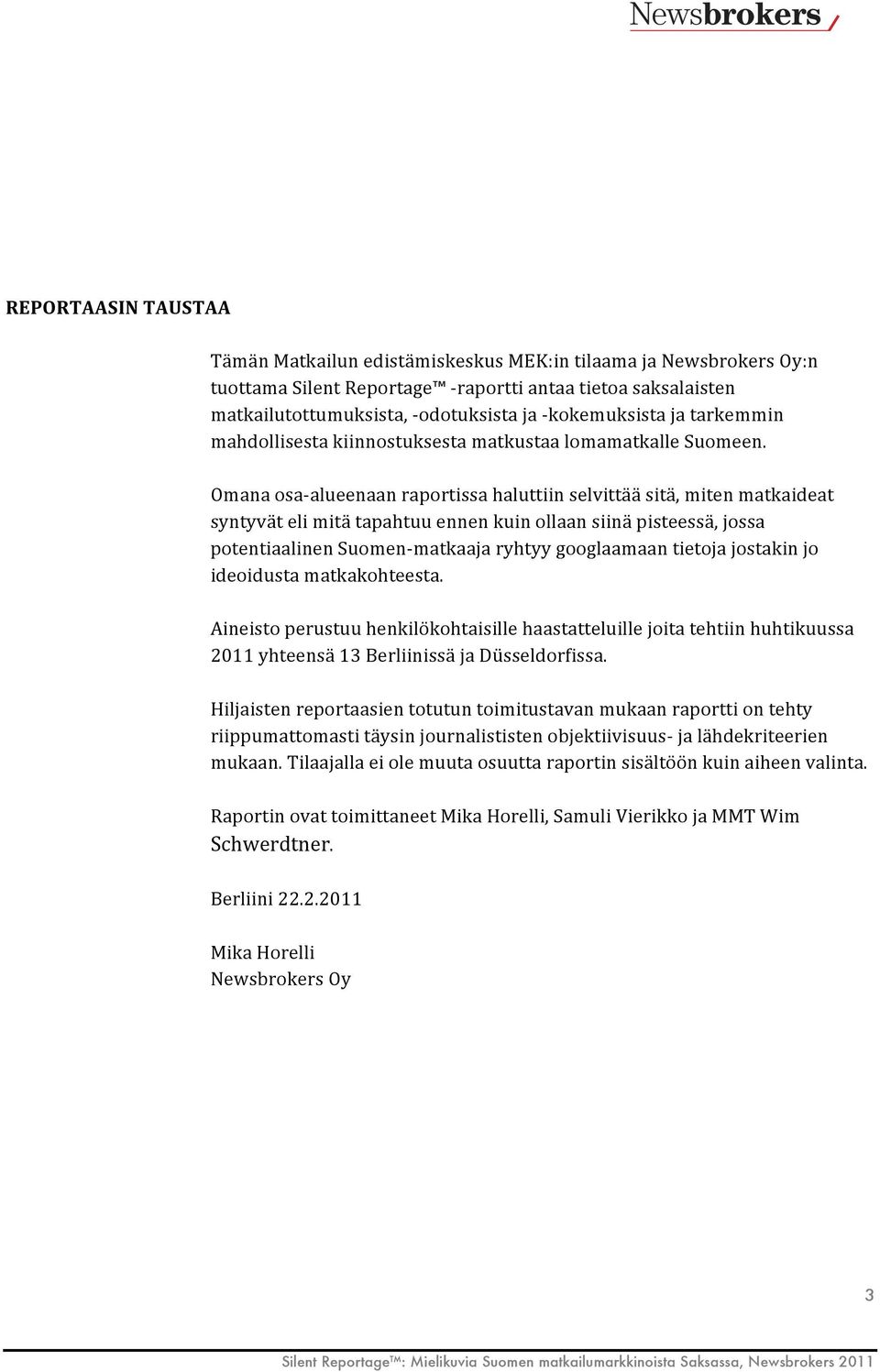 Newsbrokers

REPORTAASIN TAUSTAA

Tämän Matkailun edistämiskeskus MEK:in tilaama ja Newsbrokers Oy:n tuottama Silent Reportage™ -raportti antaa tietoa saksalaisten matkailutottumuksista, -odotuksista ja -kokemuksista ja tarkemmin mahdollisesta kiinnostuksesta matkustaa lomamatkalle Suomeen.

Omana osa-alueenaan raportissa haluttiin selvittää sitä, miten matkaideat syntyvät eli mitä tapahtuu ennen kuin ollaan siinä pisteessä, jossa potentiaalinen Suomen-matkaaja ryhtyy googlaamaan tietoja jostakin jo ideoidusta matkakohteesta.

Aineisto perustuu henkilökohtaisille haastatteluille joita tehtiin huhtikuussa 2011 yhteensä 13 Berliinissä ja Düsseldorfissa.

Hiljaisten reportaasien totutun toimitustavan mukaan raportti on tehty riippumattomasti täysin journalististen objektiivisuus- ja lähdekriteerien mukaan. Tilaajalla ei ole muuta osuutta raportin sisältöön kuin aiheen valinta.

Raportin ovat toimittaneet Mika Horelli, Samuli Vierikko ja MMT Wim Schwerdtner.

Berliini 22.2.2011

Mika Horelli
Newsbrokers Oy

3

Silent Reportage™: Mielikuvia Suomen matkailumarkkinoista Saksassa, Newsbrokers 2011